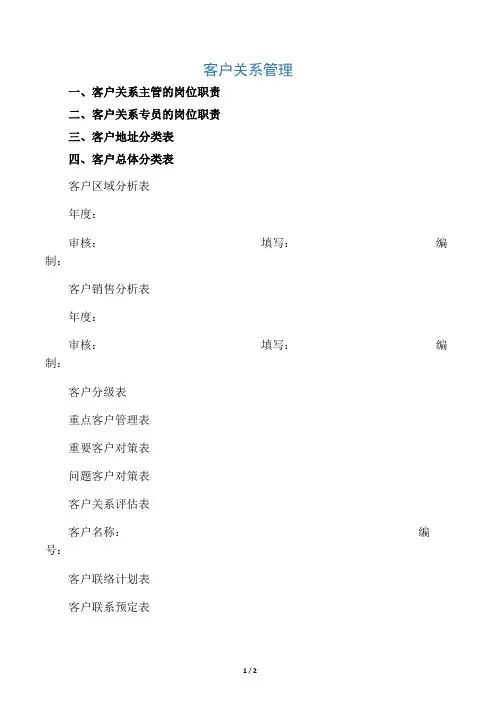 客户关系管理

一、客户关系主管的岗位职责

二、客户关系专员的岗位职责

三、客户地址分类表

四、客户总体分类表

客户区域分析表

年度：

审核：　　　　填写：　　　　编制：

客户销售分析表

年度：

审核：　　　　填写：　　　　编制：

客户分级表

重点客户管理表

重要客户对策表

问题客户对策表

客户关系评估表

客户名称：　　　　编号：

客户联络计划表

客户联系预定表

1 / 2